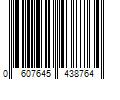 0 607645 438764